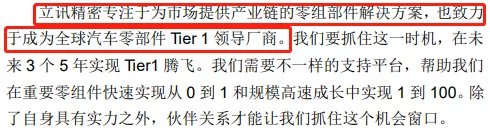 立讯精密专注于为市场提供产业链的零组部件解决方案，也致力于成为全球汽车零部件 Tier 1 领导厂商。我们要抓住这一时机，在未来 3 个 5 年实现 Tier1 腾飞。我们需要不一样的支持平台，帮助我们在重要零组件快速实现从 0 到 1 和规模高速成长中实现 1 到 100。除了自身具有实力之外，伙伴关系才能让我们抓住这个机会窗口。